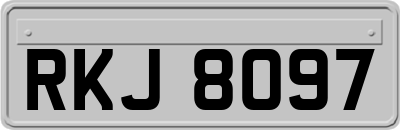 RKJ 8097